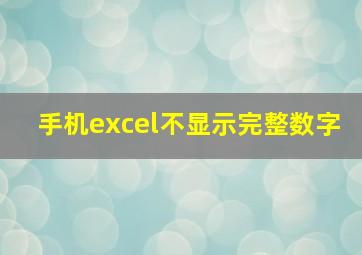 手机excel不显示完整数字